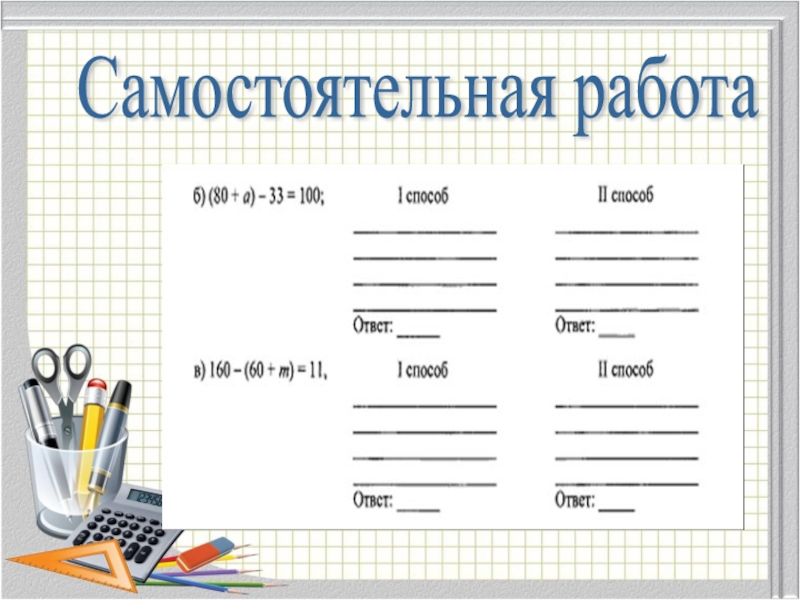 Самостоятельная работа

б) $(80 + a) - 33 = 100$;

I способ

____
____
____
____
Ответ: ____

II способ

____
____
____
____
Ответ: ____

в) $160 - (60 + m) = 11$,

I способ

____
____
____
____
Ответ: ____

II способ

____
____
____
____
Ответ: ____